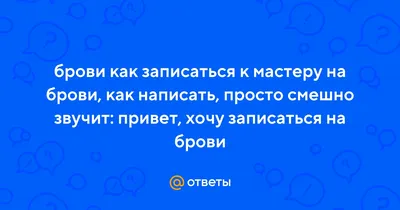 брови как записаться к мастеру на брови, как написать, просто смешно звучит: привет, хочу записаться на брови

@ ответы